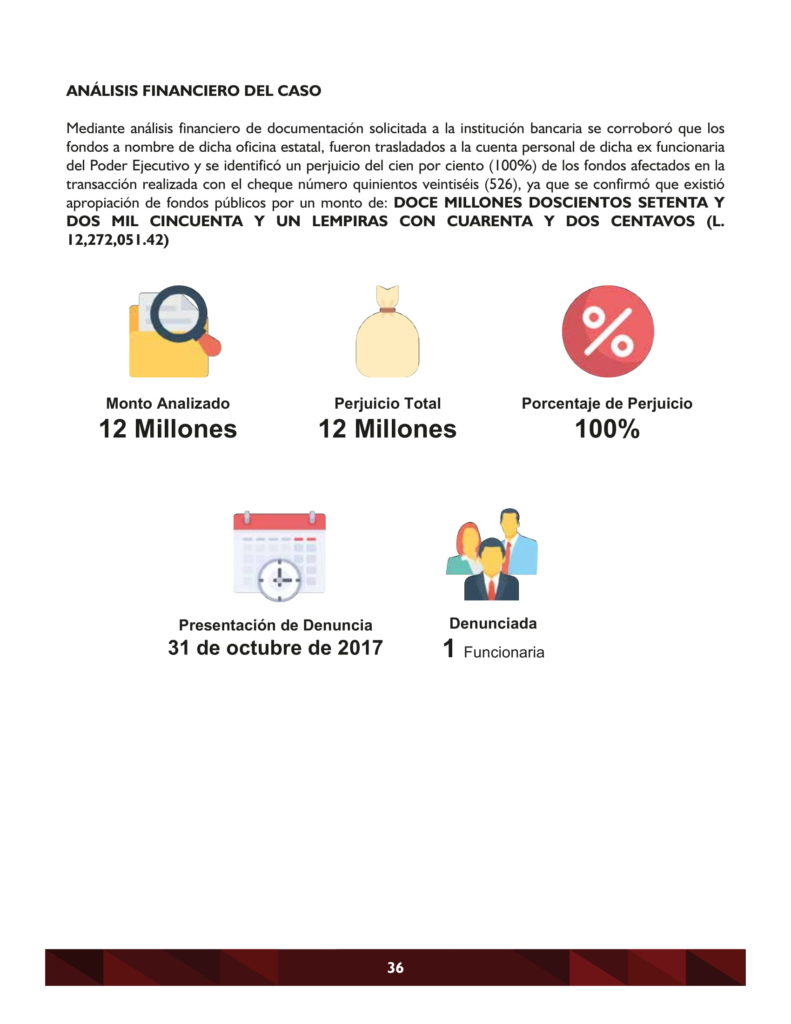 ANÁLISIS FINANCIERO DEL CASO

Mediante análisis financiero de documentación solicitada a la institución bancaria se corroboró que los fondos a nombre de dicha oficina estatal, fueron trasladados a la cuenta personal de dicha ex funcionaria del Poder Ejecutivo y se identificó un perjuicio del cien por ciento (100%) de los fondos afectados en la transacción realizada con el cheque número quinientos veintiséis (526), ya que se confirmó que existió apropiación de fondos públicos por un monto de: DOCE MILLONES DOSCIENTOS SETENTA Y DOS MIL CINCUENTA Y UN LEMPIRAS CON CUARENTA Y DOS CENTAVOS (L. 12,272,051.42)

Monto Analizado
12 Millones

Perjuicio Total
12 Millones

Porcentaje de Perjuicio
100%

Presentación de Denuncia
31 de octubre de 2017

Denunciada
1 Funcionaria

36